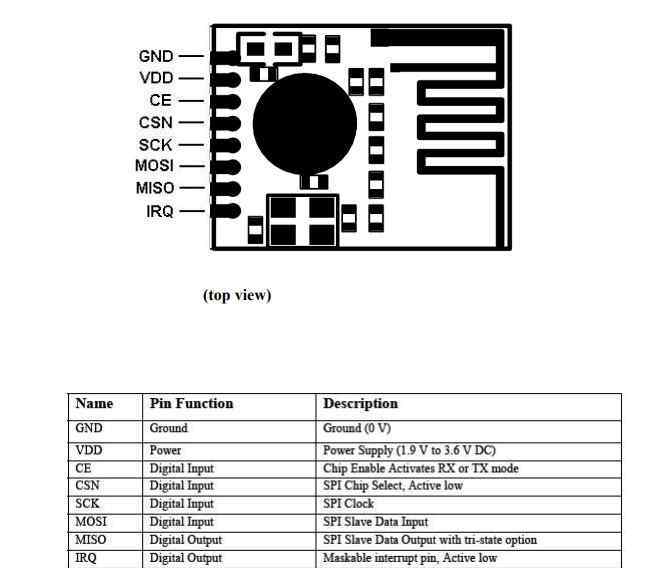 GND
VDD
CE
CSN
SCK
MOSI
MISO
IRQ

(top view)

| Name | Pin Function | Description |
|---|---|---|
| GND | Ground | Ground (0 V) |
| VDD | Power | Power Supply (1.9 V to 3.6 V DC) |
| CE | Digital Input | Chip Enable Activates RX or TX mode |
| CSN | Digital Input | SPI Chip Select, Active low |
| SCK | Digital Input | SPI Clock |
| MOSI | Digital Input | SPI Slave Data Input |
| MISO | Digital Output | SPI Slave Data Output with tri-state option |
| IRQ | Digital Output | Maskable interrupt pin, Active low |